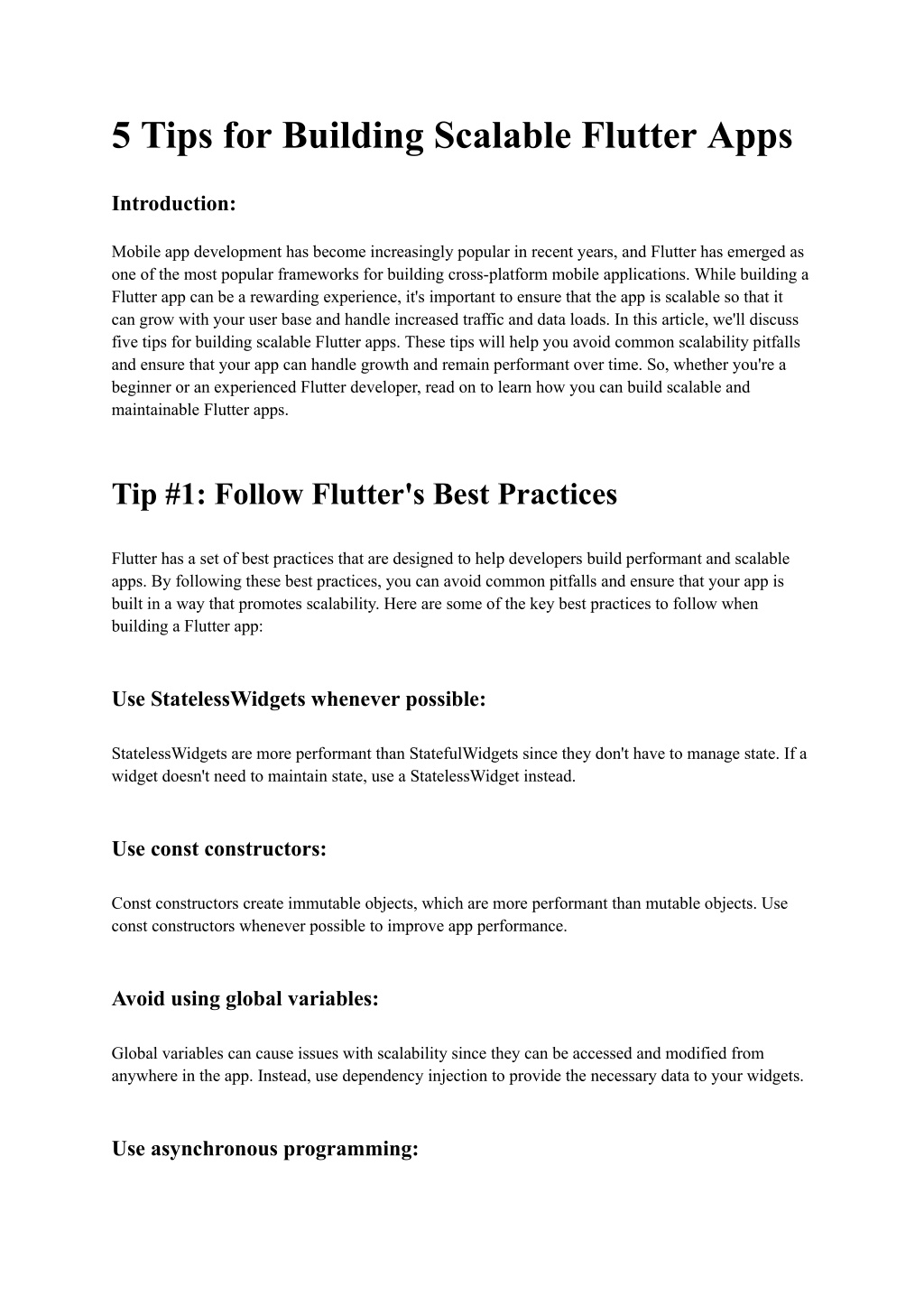 5 Tips for Building Scalable Flutter Apps

Introduction:

Mobile app development has become increasingly popular in recent years, and Flutter has emerged as one of the most popular frameworks for building cross-platform mobile applications. While building a Flutter app can be a rewarding experience, it's important to ensure that the app is scalable so that it can grow with your user base and handle increased traffic and data loads. In this article, we'll discuss five tips for building scalable Flutter apps. These tips will help you avoid common scalability pitfalls and ensure that your app can handle growth and remain performant over time. So, whether you're a beginner or an experienced Flutter developer, read on to learn how you can build scalable and maintainable Flutter apps.

Tip #1: Follow Flutter's Best Practices

Flutter has a set of best practices that are designed to help developers build performant and scalable apps. By following these best practices, you can avoid common pitfalls and ensure that your app is built in a way that promotes scalability. Here are some of the key best practices to follow when building a Flutter app:

Use StatelessWidgets whenever possible:

StatelessWidgets are more performant than StatefulWidgets since they don't have to manage state. If a widget doesn't need to maintain state, use a StatelessWidget instead.

Use const constructors:

Const constructors create immutable objects, which are more performant than mutable objects. Use const constructors whenever possible to improve app performance.

Avoid using global variables:

Global variables can cause issues with scalability since they can be accessed and modified from anywhere in the app. Instead, use dependency injection to provide the necessary data to your widgets.

Use asynchronous programming: